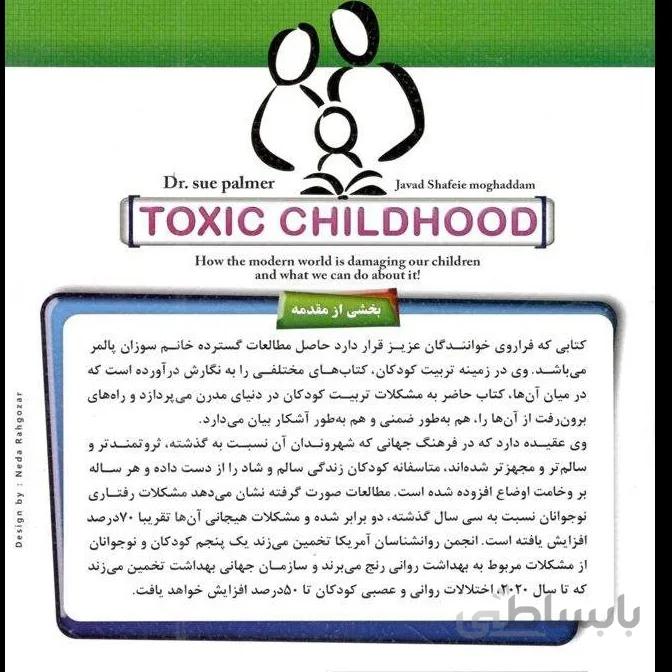 Dr. sue palmer
Javad Shafeie moghaddam

TOXIC CHILDHOOD

How the modern world is damaging our children and what we can do about it!

بخشی از مقدمه

کتابی که فراروی خوانندگان عزیز قرار دارد حاصل مطالعات گسترده خانم سوزان پالمر می‌باشد. وی در زمینه تربیت کودکان، کتاب‌های مختلفی را به نگارش درآورده است که در میان آن‌ها، کتاب حاضر به مشکلات تربیت کودکان در دنیای مدرن می‌پردازد و راه‌های برون‌رفت از آن‌ها را، هم به‌طور ضمنی و هم به‌طور آشکار بیان می‌دارد.
وی عقیده دارد که در فرهنگ جهانی که شهروندان آن نسبت به گذشته، ثروتمندتر و سالم‌تر و مجهزتر شده‌اند، متاسفانه کودکان زندگی سالم و شاد را از دست داده و هر ساله بر وخامت اوضاع افزوده شده است. مطالعات صورت گرفته نشان می‌دهد مشکلات رفتاری نوجوانان نسبت به سی سال گذشته، دو برابر شده و مشکلات هیجانی آن‌ها تقریبا ۷۰درصد افزایش یافته است. انجمن روانشناسان آمریکا تخمین می‌زند یک پنجم کودکان و نوجوانان از مشکلات مربوط به بهداشت روانی رنج می‌برند و سازمان جهانی بهداشت تخمین می‌زند که تا سال ۲۰۲۰، اختلالات روانی و عصبی کودکان تا ۵۰درصد افزایش خواهد یافت.

Design by : Neda Rahgozar

باسلام